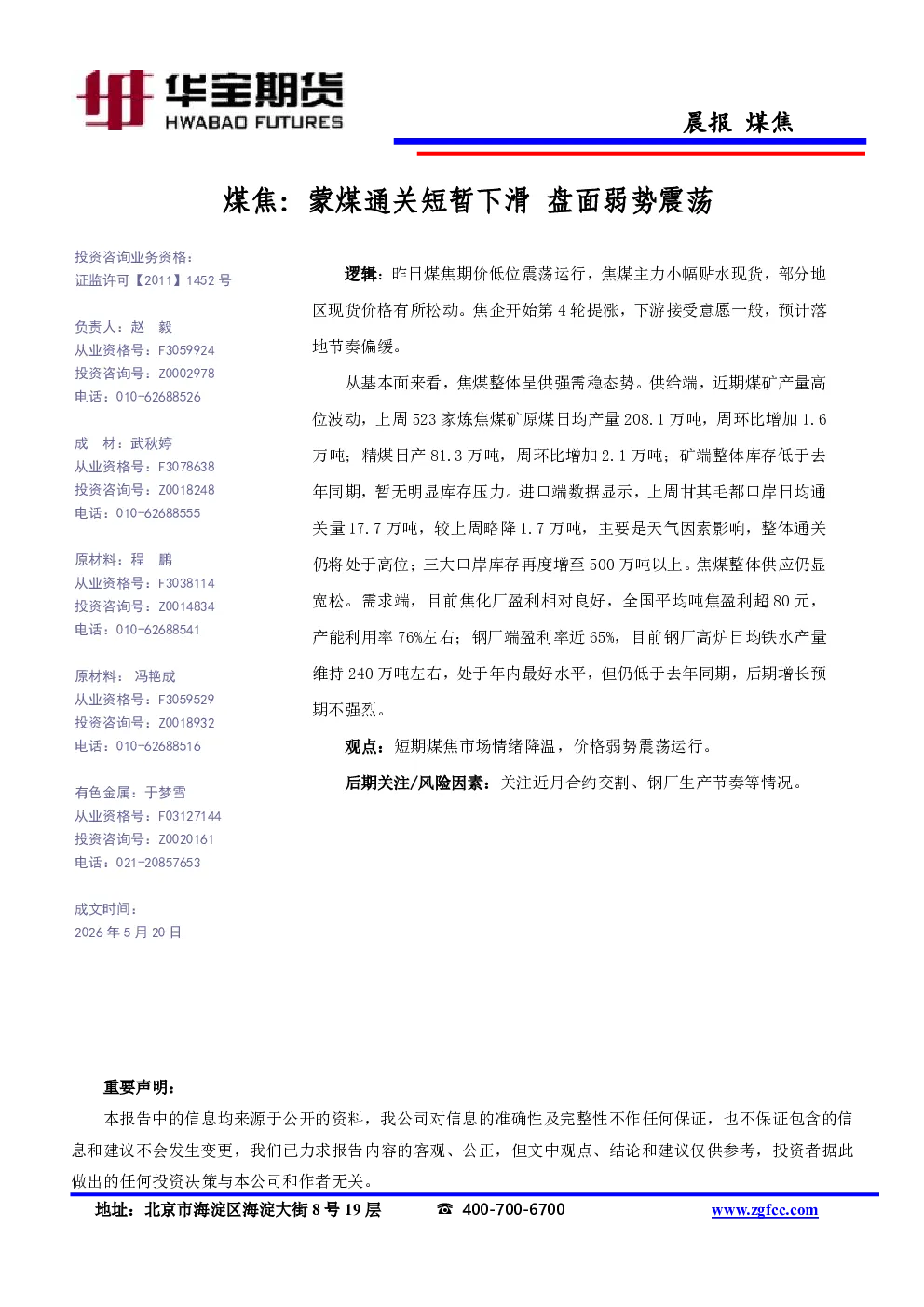 华宝期货
HWABAO FUTURES

晨报 煤焦

煤焦：蒙煤通关短暂下滑 盘面弱势震荡

投资咨询业务资格：
证监许可【2011】1452 号

负责人：赵 毅
从业资格号：F3059924
投资咨询号：Z0002978
电话：010-62688526

成 材：武秋婷
从业资格号：F3078638
投资咨询号：Z0018248
电话：010-62688555

原材料：程 鹏
从业资格号：F3038114
投资咨询号：Z0014834
电话：010-62688541

原材料： 冯艳成
从业资格号：F3059529
投资咨询号：Z0018932
电话：010-62688516

有色金属：于梦雪
从业资格号：F03127144
投资咨询号：Z0020161
电话：021-20857653

成文时间：
2026 年 5 月 20 日

逻辑：昨日煤焦期价低位震荡运行，焦煤主力小幅贴水现货，部分地区现货价格有所松动。焦企开始第 4 轮提涨，下游接受意愿一般，预计落地节奏偏缓。

从基本面来看，焦煤整体呈供强需稳态势。供给端，近期煤矿产量高位波动，上周 523 家炼焦煤矿原煤日均产量 208.1 万吨，周环比增加 1.6 万吨；精煤日产 81.3 万吨，周环比增加 2.1 万吨；矿端整体库存低于去年同期，暂无明显库存压力。进口端数据显示，上周甘其毛都口岸日均通关量 17.7 万吨，较上周略降 1.7 万吨，主要是天气因素影响，整体通关仍将处于高位；三大口岸库存再度增至 500 万吨以上。焦煤整体供应仍显宽松。需求端，目前焦化厂盈利相对良好，全国平均吨焦盈利超 80 元，产能利用率 76%左右；钢厂端盈利率近 65%，目前钢厂高炉日均铁水产量维持 240 万吨左右，处于年内最好水平，但仍低于去年同期，后期增长预期不强烈。

观点：短期煤焦市场情绪降温，价格弱势震荡运行。

后期关注/风险因素：关注近月合约交割、钢厂生产节奏等情况。

重要声明：
本报告中的信息均来源于公开的资料，我公司对信息的准确性及完整性不作任何保证，也不保证包含的信息和建议不会发生变更，我们已力求报告内容的客观、公正，但文中观点、结论和建议仅供参考，投资者据此做出的任何投资决策与本公司和作者无关。

地址：北京市海淀区海淀大街 8 号 19 层 ☎ 400-700-6700 www.zgfcc.com